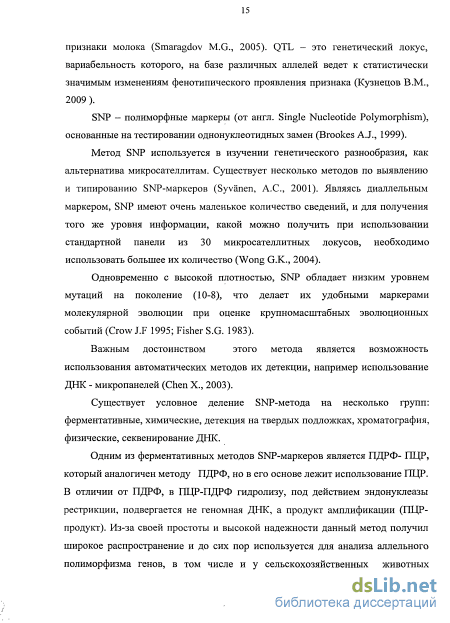 15

признаки молока (Smaragdov M.G., 2005). QTL – это генетический локус, вариабельность которого, на базе различных аллелей ведет к статистически значимым изменениям фенотипического проявления признака (Кузнецов В.М., 2009 ).

SNP – полиморфные маркеры (от англ. Single Nucleotide Polymorphism), основанные на тестировании однонуклеотидных замен (Brookes A.J., 1999).

Метод SNP используется в изучении генетического разнообразия, как альтернатива микросателлитам. Существует несколько методов по выявлению и типированию SNP-маркеров (Syvänen, A.C., 2001). Являясь диаллельным маркером, SNP имеют очень маленькое количество сведений, и для получения того же уровня информации, какой можно получить при использовании стандартной панели из 30 микросателлитных локусов, необходимо использовать большее их количество (Wong G.K., 2004).

Одновременно с высокой плотностью, SNP обладает низким уровнем мутаций на поколение (10-8), что делает их удобными маркерами молекулярной эволюции при оценке крупномасштабных эволюционных событий (Crow J.F 1995; Fisher S.G. 1983).

Важным достоинством этого метода является возможность использования автоматических методов их детекции, например использование ДНК - микропанелей (Chen X., 2003).

Существует условное деление SNP-метода на несколько групп: ферментативные, химические, детекция на твердых подложках, хроматография, физические, секвенирование ДНК.

Одним из ферментативных методов SNP-маркеров является ПДРФ- ПЦР, который аналогичен методу ПДРФ, но в его основе лежит использование ПЦР. В отличии от ПДРФ, в ПЦР-ПДРФ гидролизу, под действием эндонуклеазы рестрикции, подвергается не геномная ДНК, а продукт амплификации (ПЦР-продукт). Из-за своей простоты и высокой надежности данный метод получил широкое распространение и до сих пор используется для анализа аллельного полиморфизма генов, в том числе и у сельскохозяйственных животных

dsLib.net
библиотека диссертаций